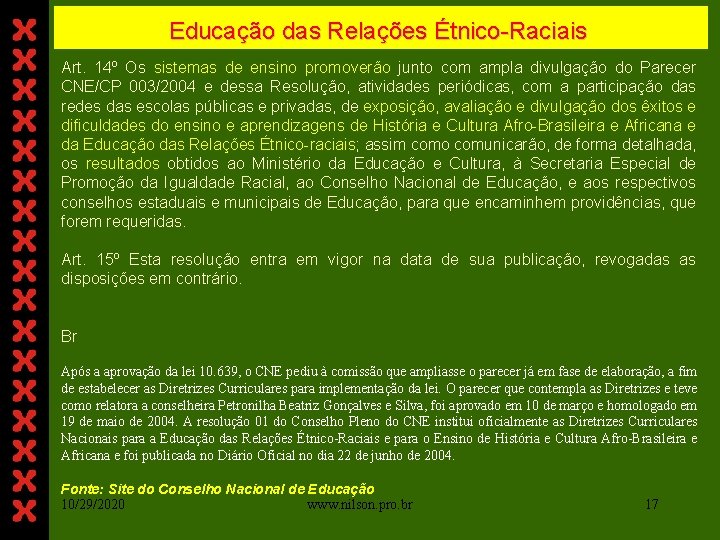 Educação das Relações Étnico-Raciais

Art. 14º Os sistemas de ensino promoverão junto com ampla divulgação do Parecer CNE/CP 003/2004 e dessa Resolução, atividades periódicas, com a participação das redes das escolas públicas e privadas, de exposição, avaliação e divulgação dos êxitos e dificuldades do ensino e aprendizagens de História e Cultura Afro-Brasileira e Africana e da Educação das Relações Étnico-raciais; assim como comunicarão, de forma detalhada, os resultados obtidos ao Ministério da Educação e Cultura, à Secretaria Especial de Promoção da Igualdade Racial, ao Conselho Nacional de Educação, e aos respectivos conselhos estaduais e municipais de Educação, para que encaminhem providências, que forem requeridas.

Art. 15º Esta resolução entra em vigor na data de sua publicação, revogadas as disposições em contrário.

Br

Após a aprovação da lei 10.639, o CNE pediu à comissão que ampliasse o parecer já em fase de elaboração, a fim de estabelecer as Diretrizes Curriculares para implementação da lei. O parecer que contempla as Diretrizes e teve como relatora a conselheira Petronilha Beatriz Gonçalves e Silva, foi aprovado em 10 de março e homologado em 19 de maio de 2004. A resolução 01 do Conselho Pleno do CNE institui oficialmente as Diretrizes Curriculares Nacionais para a Educação das Relações Étnico-Raciais e para o Ensino de História e Cultura Afro-Brasileira e Africana e foi publicada no Diário Oficial no dia 22 de junho de 2004.

Fonte: Site do Conselho Nacional de Educação

10/29/2020 www.nilson.pro.br 17